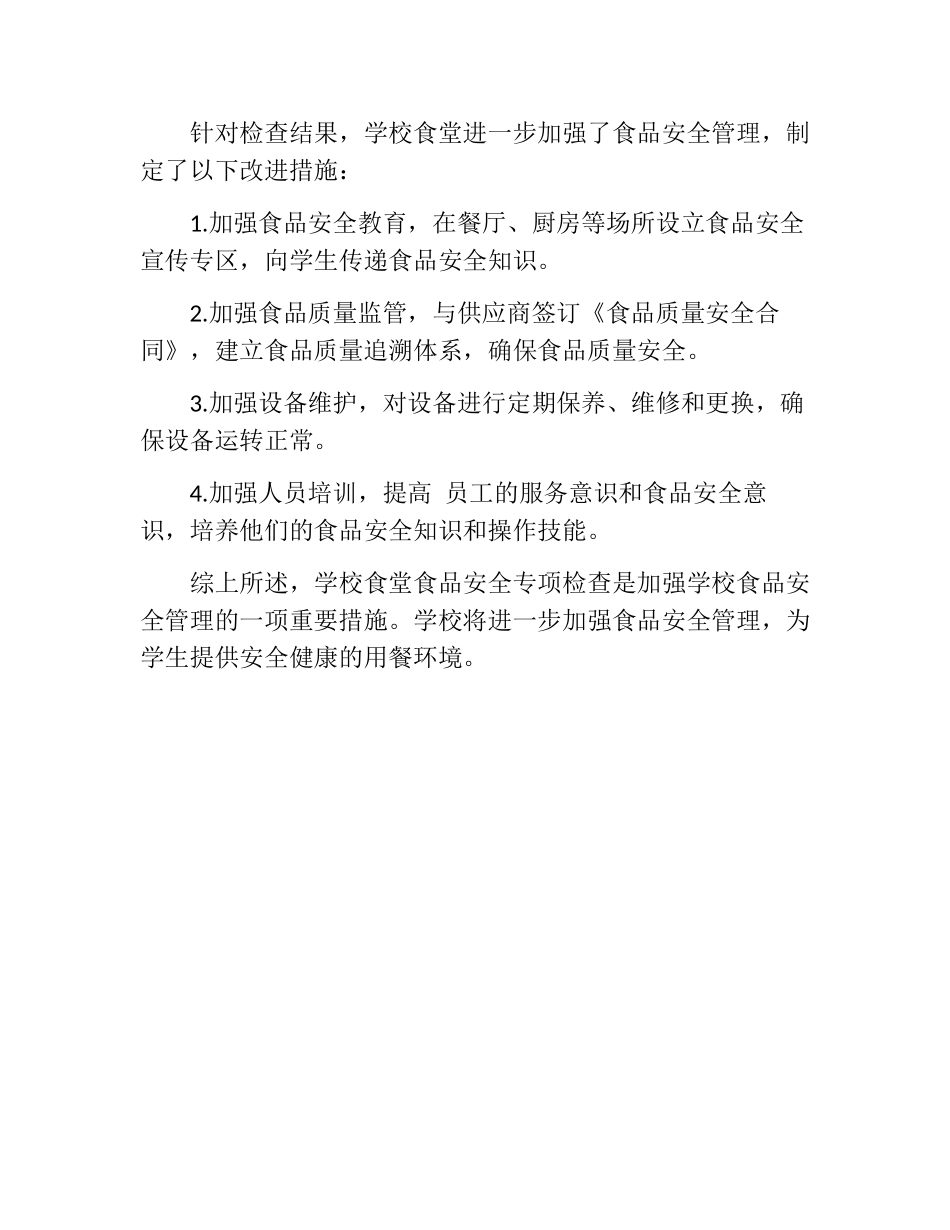 针对检查结果，学校食堂进一步加强了食品安全管理，制定了以下改进措施：

1.加强食品安全教育，在餐厅、厨房等场所设立食品安全宣传专区，向学生传递食品安全知识。

2.加强食品质量监管，与供应商签订《食品质量安全合同》，建立食品质量追溯体系，确保食品质量安全。

3.加强设备维护，对设备进行定期保养、维修和更换，确保设备运转正常。

4.加强人员培训，提高 员工的服务意识和食品安全意识，培养他们的食品安全知识和操作技能。

综上所述，学校食堂食品安全专项检查是加强学校食品安全管理的一项重要措施。学校将进一步加强食品安全管理，为学生提供安全健康的用餐环境。